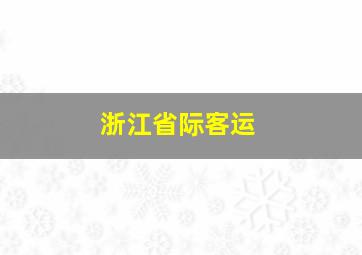 浙江省际客运